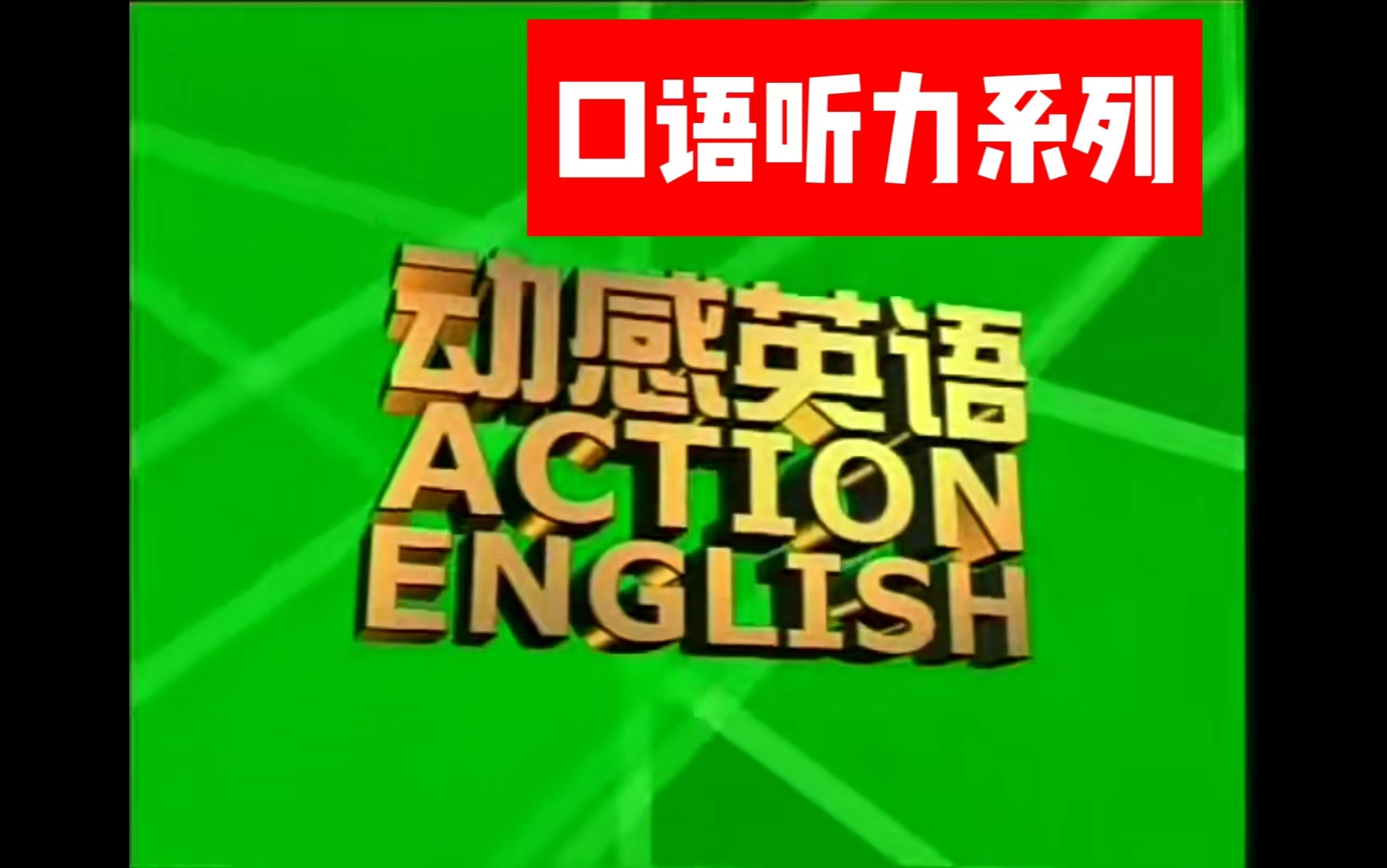 口语听力系列

动感英语
ACTION
ENGLISH